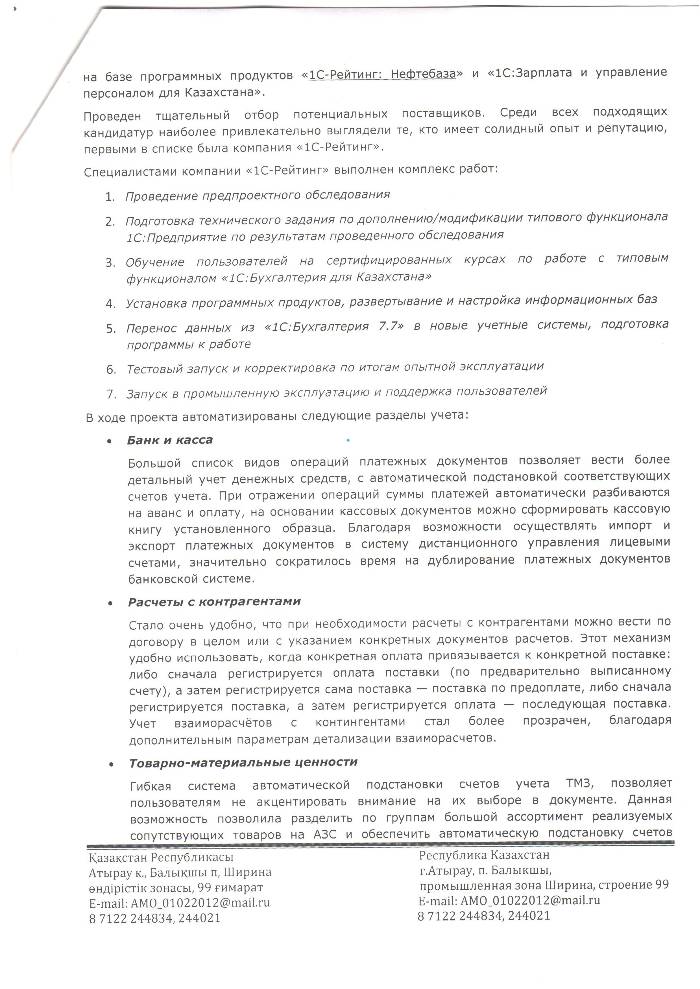 на базе программных продуктов «1С-Рейтинг: Нефтебаза» и «1С:Зарплата и управление персоналом для Казахстана».

Проведен тщательный отбор потенциальных поставщиков. Среди всех подходящих кандидатур наиболее привлекательно выглядели те, кто имеет солидный опыт и репутацию, первыми в списке была компания «1С-Рейтинг».

Специалистами компании «1С-Рейтинг» выполнен комплекс работ:

1. Проведение предпроектного обследования
2. Подготовка технического задания по дополнению/модификации типового функционала 1С:Предприятие по результатам проведенного обследования
3. Обучение пользователей на сертифицированных курсах по работе с типовым функционалом «1С:Бухгалтерия для Казахстана»
4. Установка программных продуктов, развертывание и настройка информационных баз
5. Перенос данных из «1С:Бухгалтерия 7.7» в новые учетные системы, подготовка программы к работе
6. Тестовый запуск и корректировка по итогам опытной эксплуатации
7. Запуск в промышленную эксплуатацию и поддержка пользователей

В ходе проекта автоматизированы следующие разделы учета:

• Банк и касса

Большой список видов операций платежных документов позволяет вести более детальный учет денежных средств, с автоматической подстановкой соответствующих счетов учета. При отражении операций суммы платежей автоматически разбиваются на аванс и оплату, на основании кассовых документов можно сформировать кассовую книгу установленного образца. Благодаря возможности осуществлять импорт и экспорт платежных документов в систему дистанционного управления лицевыми счетами, значительно сократилось время на дублирование платежных документов банковской системе.

• Расчеты с контрагентами

Стало очень удобно, что при необходимости расчеты с контрагентами можно вести по договору в целом или с указанием конкретных документов расчетов. Этот механизм удобно использовать, когда конкретная оплата привязывается к конкретной поставке: либо сначала регистрируется оплата поставки (по предварительно выписанному счету), а затем регистрируется сама поставка — поставка по предоплате, либо сначала регистрируется поставка, а затем регистрируется оплата — последующая поставка. Учет взаиморасчётов с контингентами стал более прозрачен, благодаря дополнительным параметрам детализации взаиморасчетов.

• Товарно-материальные ценности

Гибкая система автоматической подстановки счетов учета ТМЗ, позволяет пользователям не акцентировать внимание на их выборе в документе. Данная возможность позволила разделить по группам большой ассортимент реализуемых сопутствующих товаров на АЗС и обеспечить автоматическую подстановку счетов

Қазақстан Республикасы
Атырау қ., Балықшы п, Ширина
өндірістік зонасы, 99 ғимарат
E-mail: AMO_01022012@mail.ru
8 7122 244834, 244021

Республика Казахстан
г.Атырау, п. Балыкшы,
промышленная зона Ширина, строение 99
E-mail: AMO_01022012@mail.ru
8 7122 244834, 244021